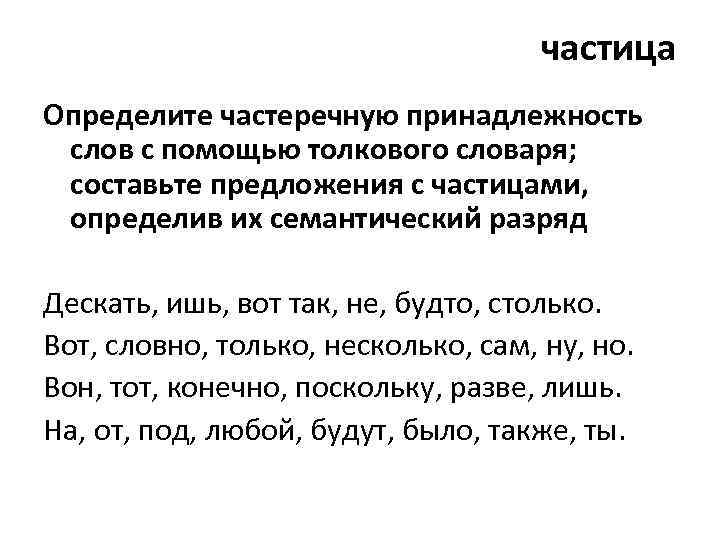 частица

Определите частеречную принадлежность слов с помощью толкового словаря; составьте предложения с частицами, определив их семантический разряд

Дескать, ишь, вот так, не, будто, столько.
Вот, словно, только, несколько, сам, ну, но.
Вон, тот, конечно, поскольку, разве, лишь.
На, от, под, любой, будут, было, также, ты.